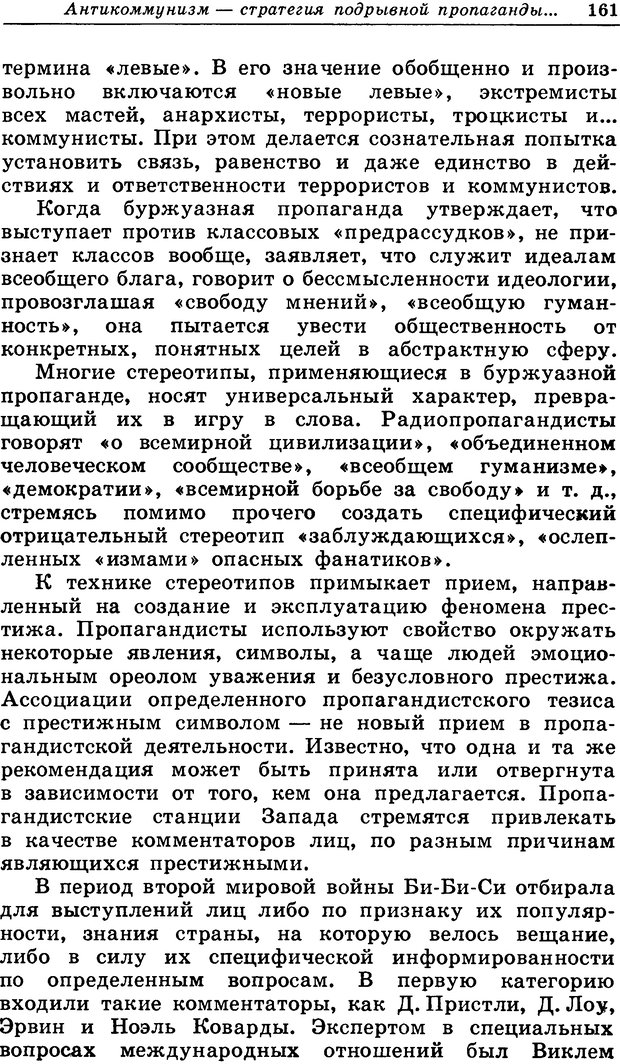 Антикоммунизм — стратегия подрывной пропаганды... 161

термина «левые». В его значение обобщенно и произвольно включаются «новые левые», экстремисты всех мастей, анархисты, террористы, троцкисты и... коммунисты. При этом делается сознательная попытка установить связь, равенство и даже единство в действиях и ответственности террористов и коммунистов.

Когда буржуазная пропаганда утверждает, что выступает против классовых «предрассудков», не признает классов вообще, заявляет, что служит идеалам всеобщего блага, говорит о бессмысленности идеологии, провозглашая «свободу мнений», «всеобщую гуманность», она пытается увести общественность от конкретных, понятных целей в абстрактную сферу.

Многие стереотипы, применяющиеся в буржуазной пропаганде, носят универсальный характер, превращающий их в игру в слова. Радиопропагандисты говорят «о всемирной цивилизации», «объединенном человеческом сообществе», «всеобщем гуманизме», «демократии», «всемирной борьбе за свободу» и т. д., стремясь помимо прочего создать специфический отрицательный стереотип «заблуждающихся», «ослепленных «измами» опасных фанатиков».

К технике стереотипов примыкает прием, направленный на создание и эксплуатацию феномена престижа. Пропагандисты используют свойство окружать некоторые явления, символы, а чаще людей эмоциональным ореолом уважения и безусловного престижа. Ассоциации определенного пропагандистского тезиса с престижным символом — не новый прием в пропагандистской деятельности. Известно, что одна и та же рекомендация может быть принята или отвергнута в зависимости от того, кем она предлагается. Пропагандистские станции Запада стремятся привлекать в качестве комментаторов лиц, по разным причинам являющихся престижными.

В период второй мировой войны Би-Би-Си отбирала для выступлений лиц либо по признаку их популярности, знания страны, на которую велось вещание, либо в силу их специфической информированности по определенным вопросам. В первую категорию входили такие комментаторы, как Д. Пристли, Д. Лоу, Эрвин и Ноэль Коварды. Экспертом в специальных вопросах международных отношений был Виклем